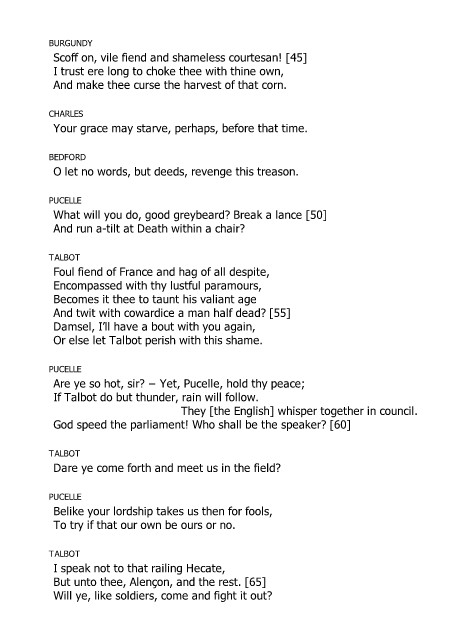 BURGUNDY
Scoff on, vile fiend and shameless courtesan! [45]
I trust ere long to choke thee with thine own,
And make thee curse the harvest of that corn.

CHARLES
Your grace may starve, perhaps, before that time.

BEDFORD
O let no words, but deeds, revenge this treason.

PUCELLE
What will you do, good greybeard? Break a lance [50]
And run a-tilt at Death within a chair?

TALBOT
Foul fiend of France and hag of all despite,
Encompassed with thy lustful paramours,
Becomes it thee to taunt his valiant age
And twit with cowardice a man half dead? [55]
Damsel, I'll have a bout with you again,
Or else let Talbot perish with this shame.

PUCELLE
Are ye so hot, sir? – Yet, Pucelle, hold thy peace;
If Talbot do but thunder, rain will follow.
They [the English] whisper together in council.
God speed the parliament! Who shall be the speaker? [60]

TALBOT
Dare ye come forth and meet us in the field?

PUCELLE
Belike your lordship takes us then for fools,
To try if that our own be ours or no.

TALBOT
I speak not to that railing Hecate,
But unto thee, Alençon, and the rest. [65]
Will ye, like soldiers, come and fight it out?